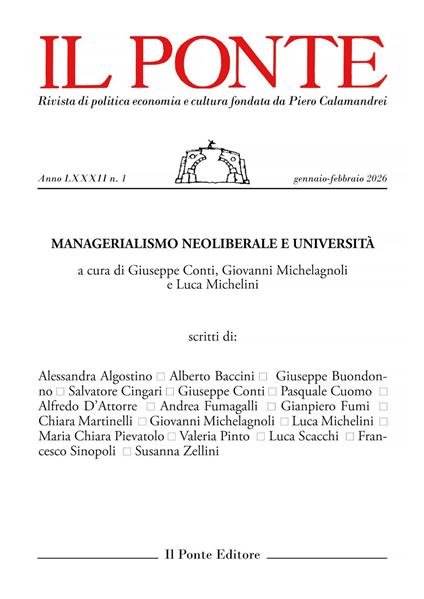 IL PONTE

Rivista di politica economia e cultura fondata da Piero Calamandrei

Anno LXXXII n. 1

gennaio-febbraio 2026

MANAGERIALISMO NEOLIBERALE E UNIVERSITÀ

a cura di Giuseppe Conti, Giovanni Michelagnoli e Luca Michelini

scritti di:

Alessandra Algostino □ Alberto Baccini □ Giuseppe Buondonno □ Salvatore Cingari □ Giuseppe Conti □ Pasquale Cuomo □ Alfredo D'Attorre □ Andrea Fumagalli □ Gianpiero Fumi □ Chiara Martinelli □ Giovanni Michelagnoli □ Luca Michelini □ Maria Chiara Pievatolo □ Valeria Pinto □ Luca Scacchi □ Francesco Sinopoli □ Susanna Zellini

Il Ponte Editore